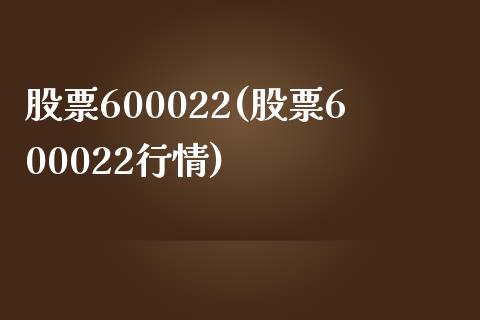 股票600022(股票600022行情)